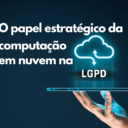 O papel estratégico da computação em nuvem na

LGPD